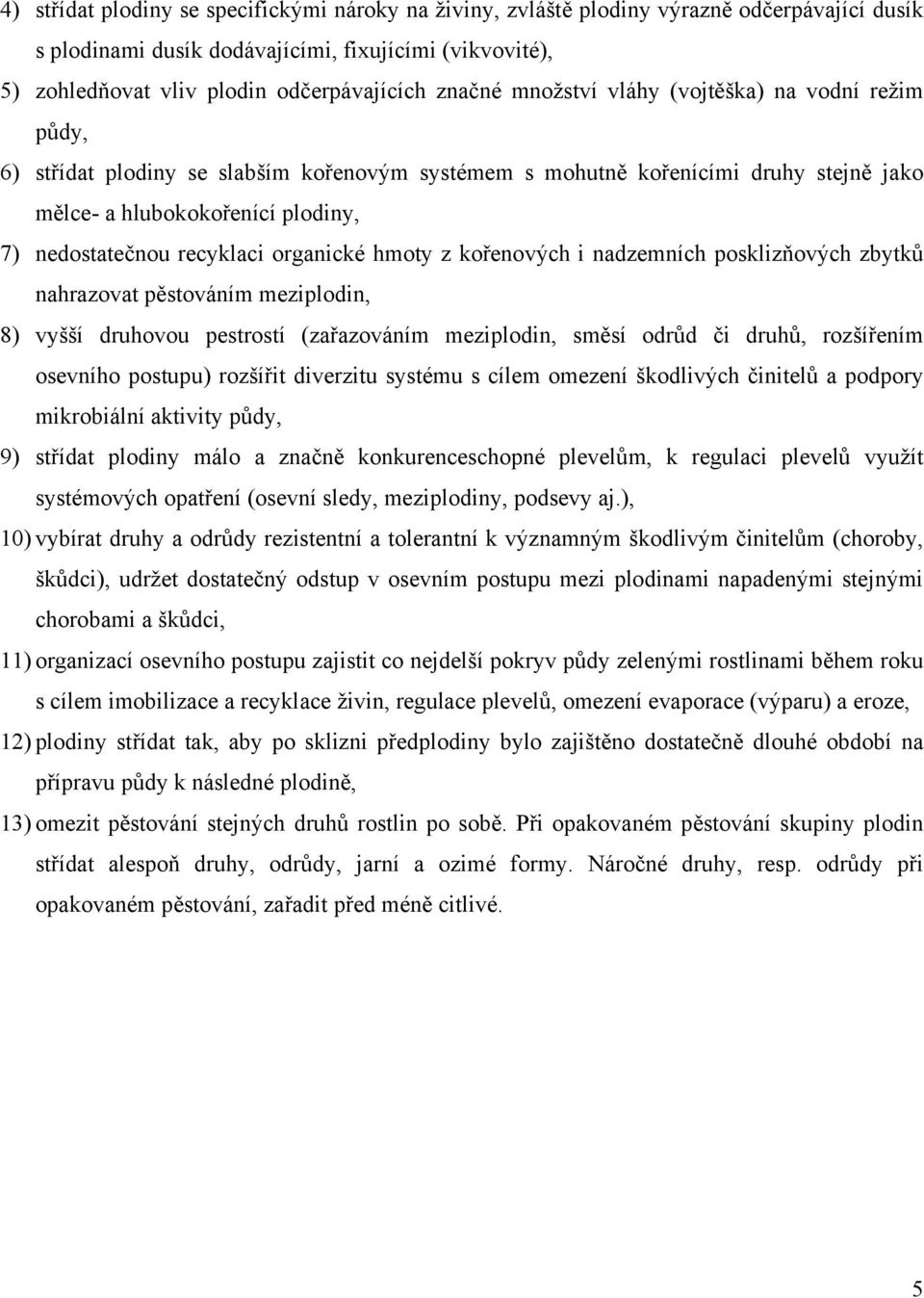 4) střídat plodiny se specifickými nároky na živiny, zvláště plodiny výrazně odčerpávající dusík s plodinami dusík dodávajícími, fixujícími (vikvovité),

5) zohledňovat vliv plodin odčerpávajících značné množství vláhy (vojtěška) na vodní režim půdy,

6) střídat plodiny se slabším kořenovým systémem s mohutně kořenícími druhy stejně jako mělce- a hlubokokořenící plodiny,

7) nedostatečnou recyklaci organické hmoty z kořenových i nadzemních posklizňových zbytků nahrazovat pěstováním meziplodin,

8) vyšší druhovou pestrostí (zařazováním meziplodin, směsí odrůd či druhů, rozšířením osevního postupu) rozšířit diverzitu systému s cílem omezení škodlivých činitelů a podpory mikrobiální aktivity půdy,

9) střídat plodiny málo a značně konkurenceschopné plevelům, k regulaci plevelů využít systémových opatření (osevní sledy, meziplodiny, podsevy aj.),

10) vybírat druhy a odrůdy rezistentní a tolerantní k významným škodlivým činitelům (choroby, škůdci), udržet dostatečný odstup v osevním postupu mezi plodinami napadenými stejnými chorobami a škůdci,

11) organizací osevního postupu zajistit co nejdelší pokryv půdy zelenými rostlinami během roku s cílem imobilizace a recyklace živin, regulace plevelů, omezení evaporace (výparu) a eroze,

12) plodiny střídat tak, aby po sklizni předplodiny bylo zajištěno dostatečně dlouhé období na přípravu půdy k následné plodině,

13) omezit pěstování stejných druhů rostlin po sobě. Při opakovaném pěstování skupiny plodin střídat alespoň druhy, odrůdy, jarní a ozimé formy. Náročné druhy, resp. odrůdy při opakovaném pěstování, zařadit před méně citlivé.

5